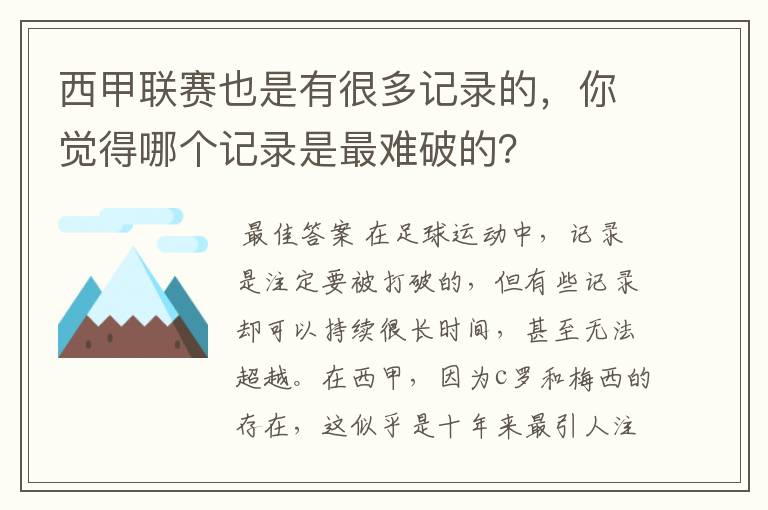 西甲联赛也是有很多记录的，你觉得哪个记录是最难破的?

最佳答案 在足球运动中，记录是注定要被打破的，但有些记录却可以持续很长时间，甚至无法超越。在西甲，因为C罗和梅西的存在，这似乎是十年来最引人注